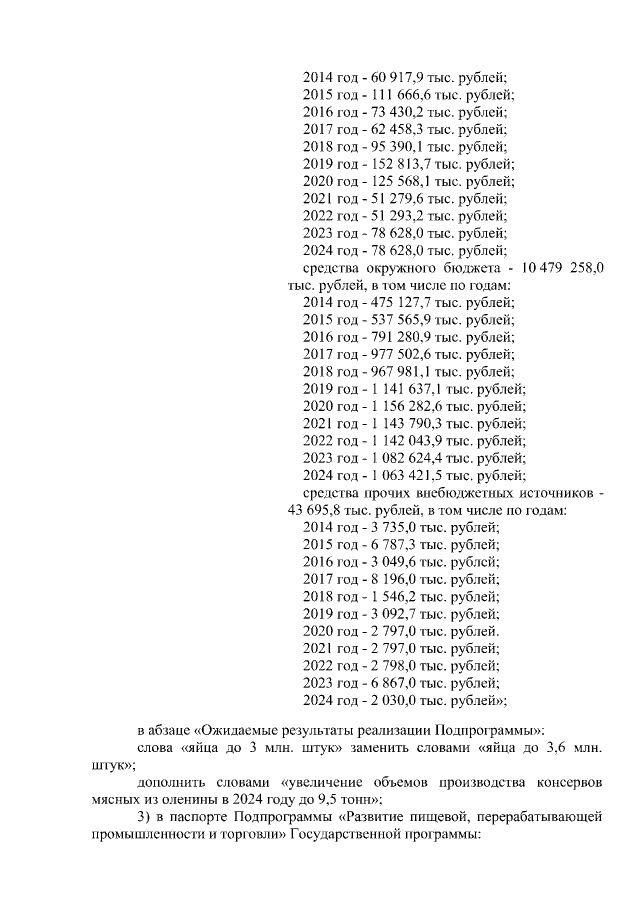 2014 год - 60 917,9 тыс. рублей;
2015 год - 111 666,6 тыс. рублей;
2016 год - 73 430,2 тыс. рублей;
2017 год - 62 458,3 тыс. рублей;
2018 год - 95 390,1 тыс. рублей;
2019 год - 152 813,7 тыс. рублей;
2020 год - 125 568,1 тыс. рублей;
2021 год - 51 279,6 тыс. рублей;
2022 год - 51 293,2 тыс. рублей;
2023 год - 78 628,0 тыс. рублей;
2024 год - 78 628,0 тыс. рублей;
средства окружного бюджета - 10 479 258,0 тыс. рублей, в том числе по годам:
2014 год - 475 127,7 тыс. рублей;
2015 год - 537 565,9 тыс. рублей;
2016 год - 791 280,9 тыс. рублей;
2017 год - 977 502,6 тыс. рублей;
2018 год - 967 981,1 тыс. рублей;
2019 год - 1 141 637,1 тыс. рублей;
2020 год - 1 156 282,6 тыс. рублей;
2021 год - 1 143 790,3 тыс. рублей;
2022 год - 1 142 043,9 тыс. рублей;
2023 год - 1 082 624,4 тыс. рублей;
2024 год - 1 063 421,5 тыс. рублей;
средства прочих внебюджетных источников - 43 695,8 тыс. рублей, в том числе по годам:
2014 год - 3 735,0 тыс. рублей;
2015 год - 6 787,3 тыс. рублей;
2016 год - 3 049,6 тыс. рублей;
2017 год - 8 196,0 тыс. рублей;
2018 год - 1 546,2 тыс. рублей;
2019 год - 3 092,7 тыс. рублей;
2020 год - 2 797,0 тыс. рублей.
2021 год - 2 797,0 тыс. рублей;
2022 год - 2 798,0 тыс. рублей;
2023 год - 6 867,0 тыс. рублей;
2024 год - 2 030,0 тыс. рублей»;

в абзаце «Ожидаемые результаты реализации Подпрограммы»:
слова «яйца до 3 млн. штук» заменить словами «яйца до 3,6 млн. штук»;
дополнить словами «увеличение объемов производства консервов мясных из оленины в 2024 году до 9,5 тонн»;
3) в паспорте Подпрограммы «Развитие пищевой, перерабатывающей промышленности и торговли» Государственной программы: